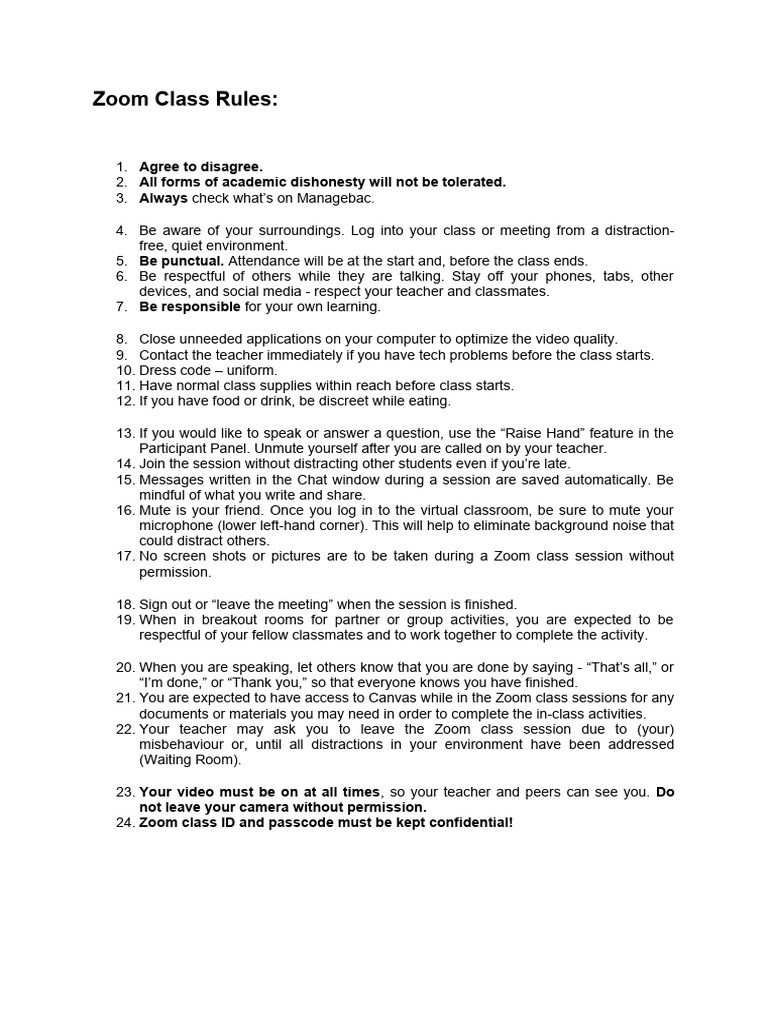 Zoom Class Rules:

1. Agree to disagree.
2. All forms of academic dishonesty will not be tolerated.
3. Always check what's on Managebac.

4. Be aware of your surroundings. Log into your class or meeting from a distraction-free, quiet environment.
5. Be punctual. Attendance will be at the start and, before the class ends.
6. Be respectful of others while they are talking. Stay off your phones, tabs, other devices, and social media - respect your teacher and classmates.
7. Be responsible for your own learning.

8. Close unneeded applications on your computer to optimize the video quality.
9. Contact the teacher immediately if you have tech problems before the class starts.
10. Dress code – uniform.
11. Have normal class supplies within reach before class starts.
12. If you have food or drink, be discreet while eating.

13. If you would like to speak or answer a question, use the "Raise Hand" feature in the Participant Panel. Unmute yourself after you are called on by your teacher.
14. Join the session without distracting other students even if you're late.
15. Messages written in the Chat window during a session are saved automatically. Be mindful of what you write and share.
16. Mute is your friend. Once you log in to the virtual classroom, be sure to mute your microphone (lower left-hand corner). This will help to eliminate background noise that could distract others.
17. No screen shots or pictures are to be taken during a Zoom class session without permission.

18. Sign out or "leave the meeting" when the session is finished.
19. When in breakout rooms for partner or group activities, you are expected to be respectful of your fellow classmates and to work together to complete the activity.

20. When you are speaking, let others know that you are done by saying - "That's all," or "I'm done," or "Thank you," so that everyone knows you have finished.
21. You are expected to have access to Canvas while in the Zoom class sessions for any documents or materials you may need in order to complete the in-class activities.
22. Your teacher may ask you to leave the Zoom class session due to (your) misbehaviour or, until all distractions in your environment have been addressed (Waiting Room).

23. Your video must be on at all times, so your teacher and peers can see you. Do not leave your camera without permission.
24. Zoom class ID and passcode must be kept confidential!